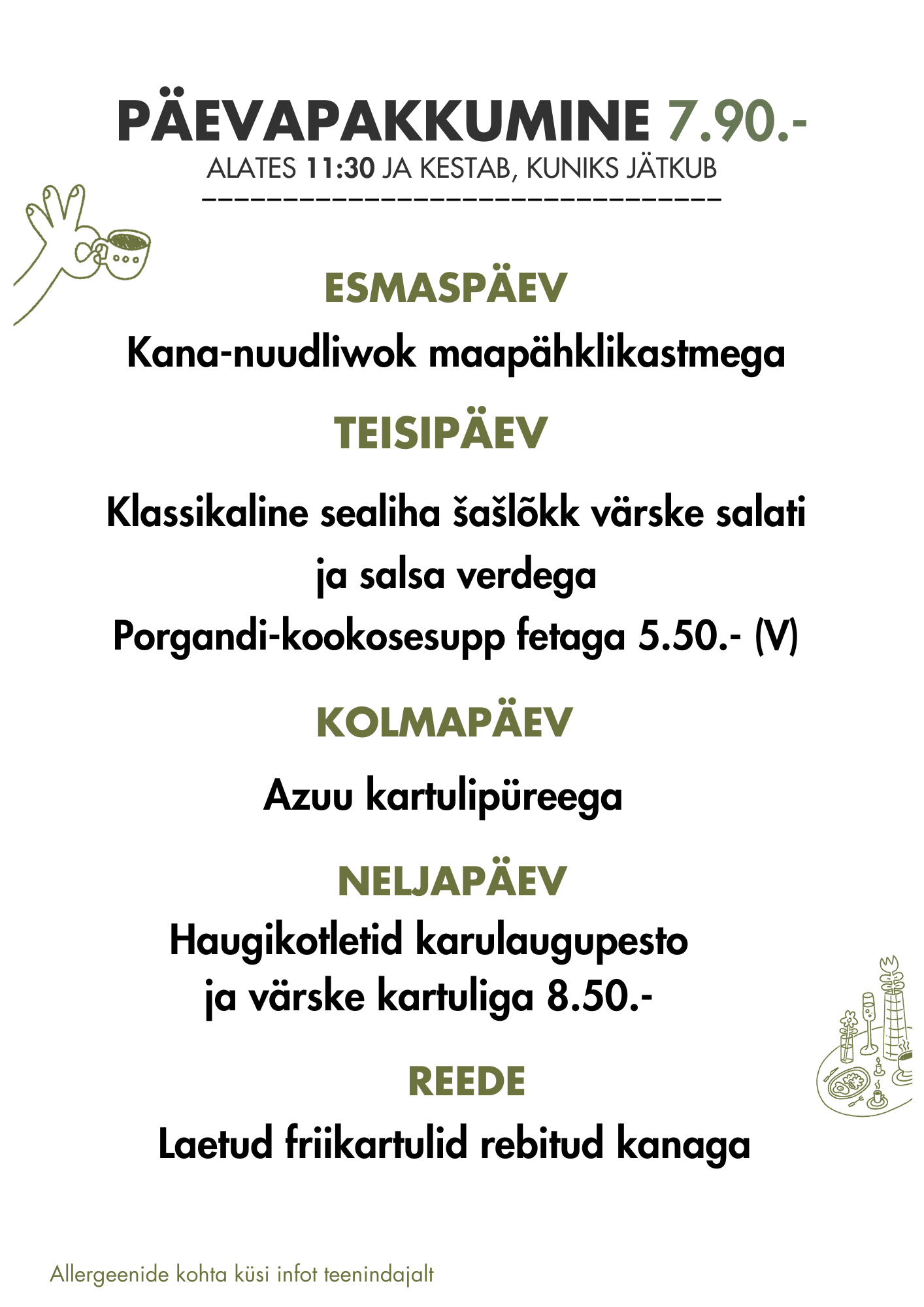 PÄEVAPAKKUMINE 7.90.-
ALATES 11:30 JA KESTAB, KUNIKS JÄTKUB

ESMASPÄEV

Kana-nuudliwok maapähklikastmega

TEISIPÄEV

Klassikaline sealiha šašlõkk värske salati ja salsa verdega

Porgandi-kookosesupp fetaga 5.50.- (V)

KOLMAPÄEV

Azuu kartulipüreega

NELJAPÄEV

Haugikotletid karulaugupesto ja värske kartuliga 8.50.-

REEDE

Laetud friikartulid rebitud kanaga

Allergeenide kohta küsi infot teenindajalt